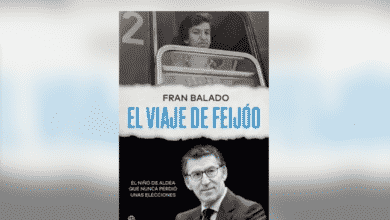 2

FRAN BALADO

EL VIAJE DE FEIJÓO

EL NIÑO DE ALDEA QUE NUNCA PERDIÓ UNAS ELECCIONES